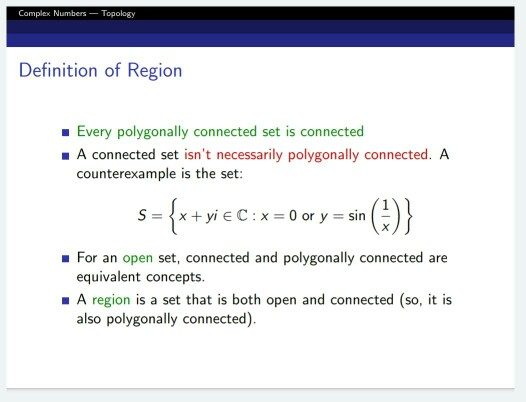 Complex Numbers — Topology

Definition of Region

• Every polygonally connected set is connected
• A connected set isn't necessarily polygonally connected. A counterexample is the set:

$S = \left\{ x + yi \in \mathbb{C} : x = 0 \text{ or } y = \sin\left(\frac{1}{x}\right) \right\}$

• For an open set, connected and polygonally connected are equivalent concepts.
• A region is a set that is both open and connected (so, it is also polygonally connected).